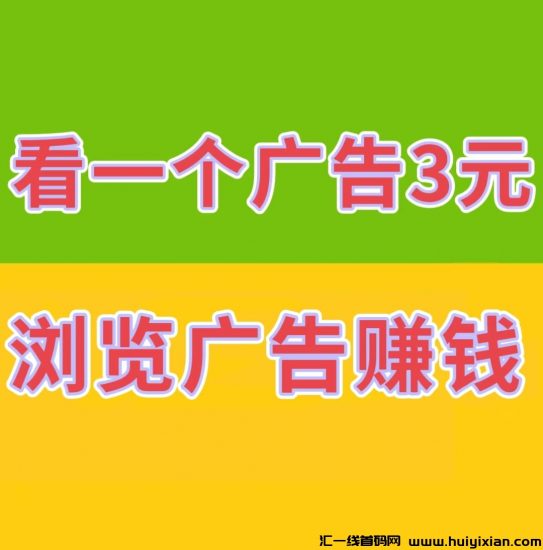 看一个广告3元

浏览广告赚钱

汇一线首码网 www.huiyixian.com